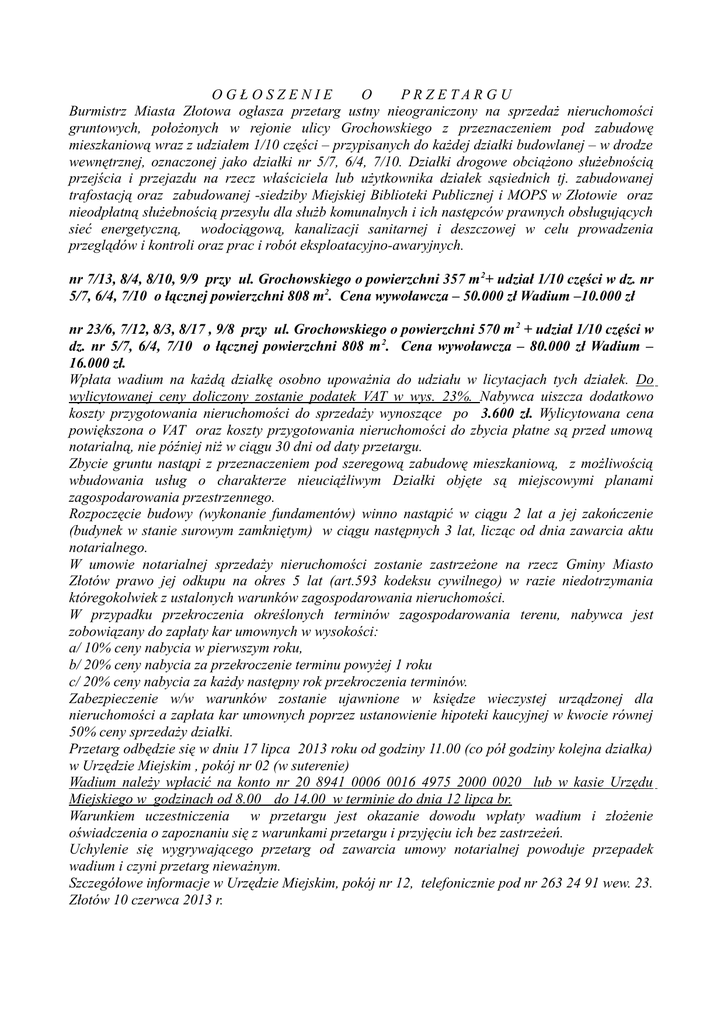 O G Ł O S Z E N I E O P R Z E T A R G U

Burmistrz Miasta Złotowa ogłasza przetarg ustny nieograniczony na sprzedaż nieruchomości gruntowych, położonych w rejonie ulicy Grochowskiego z przeznaczeniem pod zabudowę mieszkaniową wraz z udziałem 1/10 części – przypisanych do każdej działki budowlanej – w drodze wewnętrznej, oznaczonej jako działki nr 5/7, 6/4, 7/10. Działki drogowe obciążono służebnością przejścia i przejazdu na rzecz właściciela lub użytkownika działek sąsiednich tj. zabudowanej trafostacją oraz zabudowanej -siedziby Miejskiej Biblioteki Publicznej i MOPS w Złotowie oraz nieodpłatną służebnością przesyłu dla służb komunalnych i ich następców prawnych obsługujących sieć energetyczną, wodociągową, kanalizacji sanitarnej i deszczowej w celu prowadzenia przeglądów i kontroli oraz prac i robót eksploatacyjno-awaryjnych.

nr 7/13, 8/4, 8/10, 9/9 przy ul. Grochowskiego o powierzchni 357 $m^2$+ udział 1/10 części w dz. nr 5/7, 6/4, 7/10 o łącznej powierzchni 808 $m^2$. Cena wywoławcza – 50.000 zł Wadium –10.000 zł

nr 23/6, 7/12, 8/3, 8/17 , 9/8 przy ul. Grochowskiego o powierzchni 570 $m^2$ + udział 1/10 części w dz. nr 5/7, 6/4, 7/10 o łącznej powierzchni 808 $m^2$. Cena wywoławcza – 80.000 zł Wadium – 16.000 zł.

Wpłata wadium na każdą działkę osobno upoważnia do udziału w licytacjach tych działek. Do wylicytowanej ceny doliczony zostanie podatek VAT w wys. 23%. Nabywca uiszcza dodatkowo koszty przygotowania nieruchomości do sprzedaży wynoszące po 3.600 zł. Wylicytowana cena powiększona o VAT oraz koszty przygotowania nieruchomości do zbycia płatne są przed umową notarialną, nie później niż w ciągu 30 dni od daty przetargu.
Zbycie gruntu nastąpi z przeznaczeniem pod szeregową zabudowę mieszkaniową, z możliwością wbudowania usług o charakterze nieuciążliwym Działki objęte są miejscowymi planami zagospodarowania przestrzennego.
Rozpoczęcie budowy (wykonanie fundamentów) winno nastąpić w ciągu 2 lat a jej zakończenie (budynek w stanie surowym zamkniętym) w ciągu następnych 3 lat, licząc od dnia zawarcia aktu notarialnego.
W umowie notarialnej sprzedaży nieruchomości zostanie zastrzeżone na rzecz Gminy Miasto Złotów prawo jej odkupu na okres 5 lat (art.593 kodeksu cywilnego) w razie niedotrzymania któregokolwiek z ustalonych warunków zagospodarowania nieruchomości.
W przypadku przekroczenia określonych terminów zagospodarowania terenu, nabywca jest zobowiązany do zapłaty kar umownych w wysokości:
a/ 10% ceny nabycia w pierwszym roku,
b/ 20% ceny nabycia za przekroczenie terminu powyżej 1 roku
c/ 20% ceny nabycia za każdy następny rok przekroczenia terminów.
Zabezpieczenie w/w warunków zostanie ujawnione w księdze wieczystej urządzonej dla nieruchomości a zapłata kar umownych poprzez ustanowienie hipoteki kaucyjnej w kwocie równej 50% ceny sprzedaży działki.
Przetarg odbędzie się w dniu 17 lipca 2013 roku od godziny 11.00 (co pół godziny kolejna działka) w Urzędzie Miejskim , pokój nr 02 (w suterenie)
Wadium należy wpłacić na konto nr 20 8941 0006 0016 4975 2000 0020 lub w kasie Urzędu Miejskiego w godzinach od 8.00 do 14.00 w terminie do dnia 12 lipca br.
Warunkiem uczestniczenia w przetargu jest okazanie dowodu wpłaty wadium i złożenie oświadczenia o zapoznaniu się z warunkami przetargu i przyjęciu ich bez zastrzeżeń.
Uchylenie się wygrywającego przetarg od zawarcia umowy notarialnej powoduje przepadek wadium i czyni przetarg nieważnym.
Szczegółowe informacje w Urzędzie Miejskim, pokój nr 12, telefonicznie pod nr 263 24 91 wew. 23.
Złotów 10 czerwca 2013 r.